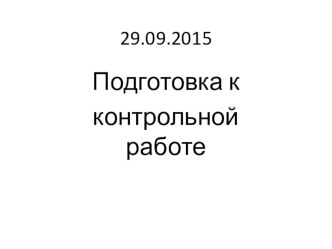 29.09.2015

Подготовка к контрольной работе